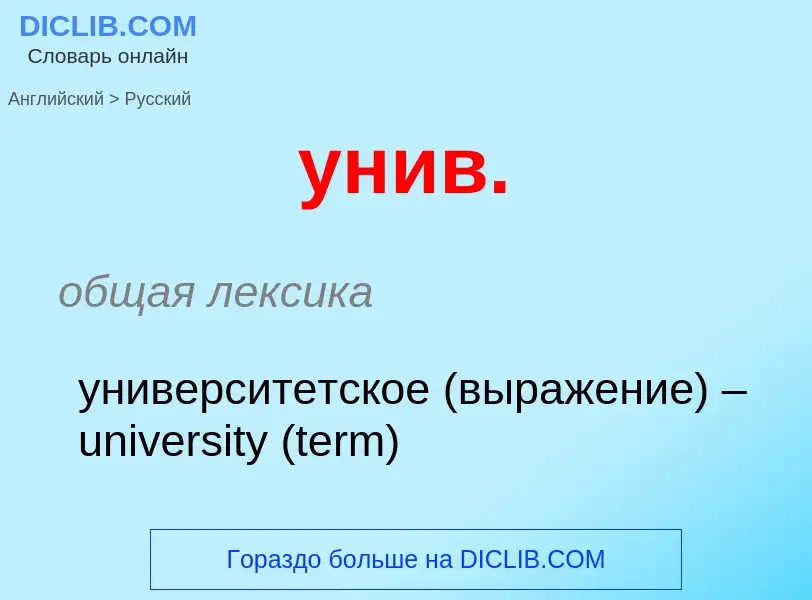 DICLIB.COM
Словарь онлайн

Английский > Русский

унив.

общая лексика

университетское (выражение) – university (term)

Гораздо больше на DICLIB.COM